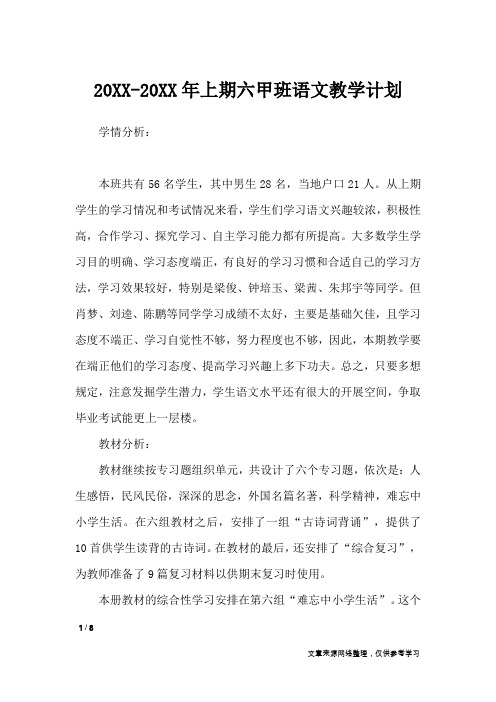 20XX-20XX 年上期六甲班语文教学计划

学情分析：

本班共有 56 名学生，其中男生 28 名，当地户口 21 人。从上期学生的学习情况和考试情况来看，学生们学习语文兴趣较浓，积极性高，合作学习、探究学习、自主学习能力都有所提高。大多数学生学习目的明确、学习态度端正，有良好的学习习惯和合适自己的学习方法，学习效果较好，特别是梁俊、钟培玉、梁茜、朱邦宇等同学。但肖梦、刘逵、陈鹏等同学学习成绩不太好，主要是基础欠佳，且学习态度不端正、学习自觉性不够，努力程度也不够，因此，本期教学要在端正他们的学习态度、提高学习兴趣上多下功夫。总之，只要多想规定，注意发掘学生潜力，学生语文水平还有很大的开展空间，争取毕业考试能更上一层楼。

教材分析：

教材继续按专习题组织单元，共设计了六个专习题，依次是：人生感悟，民风民俗，深深的思念，外国名篇名著，科学精神，难忘中小学生活。在六组教材之后，安排了一组“古诗词背诵”，提供了 10 首供学生读背的古诗词。在教材的最后，还安排了“综合复习”，为教师准备了 9 篇复习材料以供期末复习时使用。

本册教材的综合性学习安排在第六组“难忘中小学生活”。这个

1 / 8

文章来源网络整理，仅供参考学习